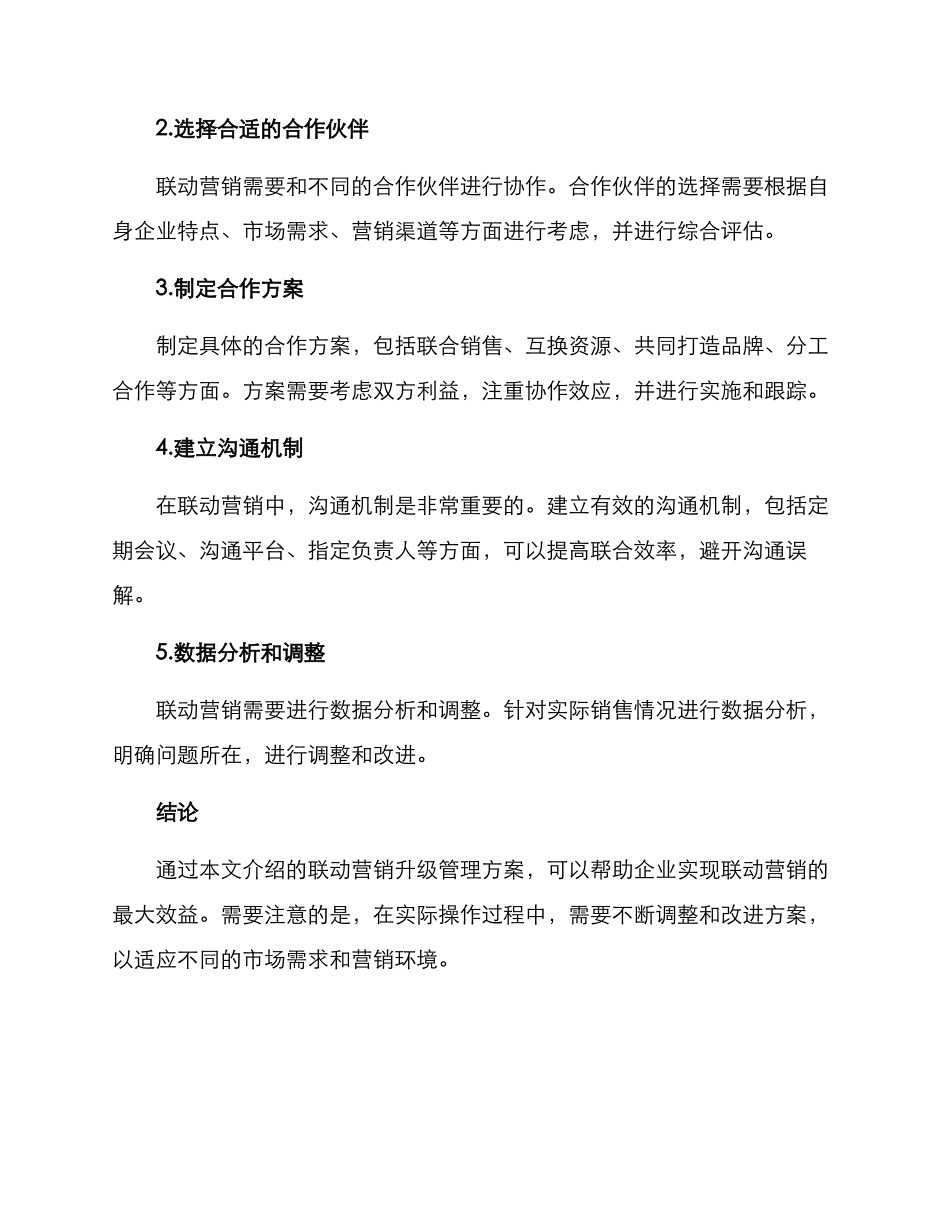 2.选择合适的合作伙伴

联动营销需要和不同的合作伙伴进行协作。合作伙伴的选择需要根据自身企业特点、市场需求、营销渠道等方面进行考虑，并进行综合评估。

3.制定合作方案

制定具体的合作方案，包括联合销售、互换资源、共同打造品牌、分工合作等方面。方案需要考虑双方利益，注重协作效应，并进行实施和跟踪。

4.建立沟通机制

在联动营销中，沟通机制是非常重要的。建立有效的沟通机制，包括定期会议、沟通平台、指定负责人等方面，可以提高联合效率，避开沟通误解。

5.数据分析和调整

联动营销需要进行数据分析和调整。针对实际销售情况进行数据分析，明确问题所在，进行调整和改进。

结论

通过本文介绍的联动营销升级管理方案，可以帮助企业实现联动营销的最大效益。需要注意的是，在实际操作过程中，需要不断调整和改进方案，以适应不同的市场需求和营销环境。